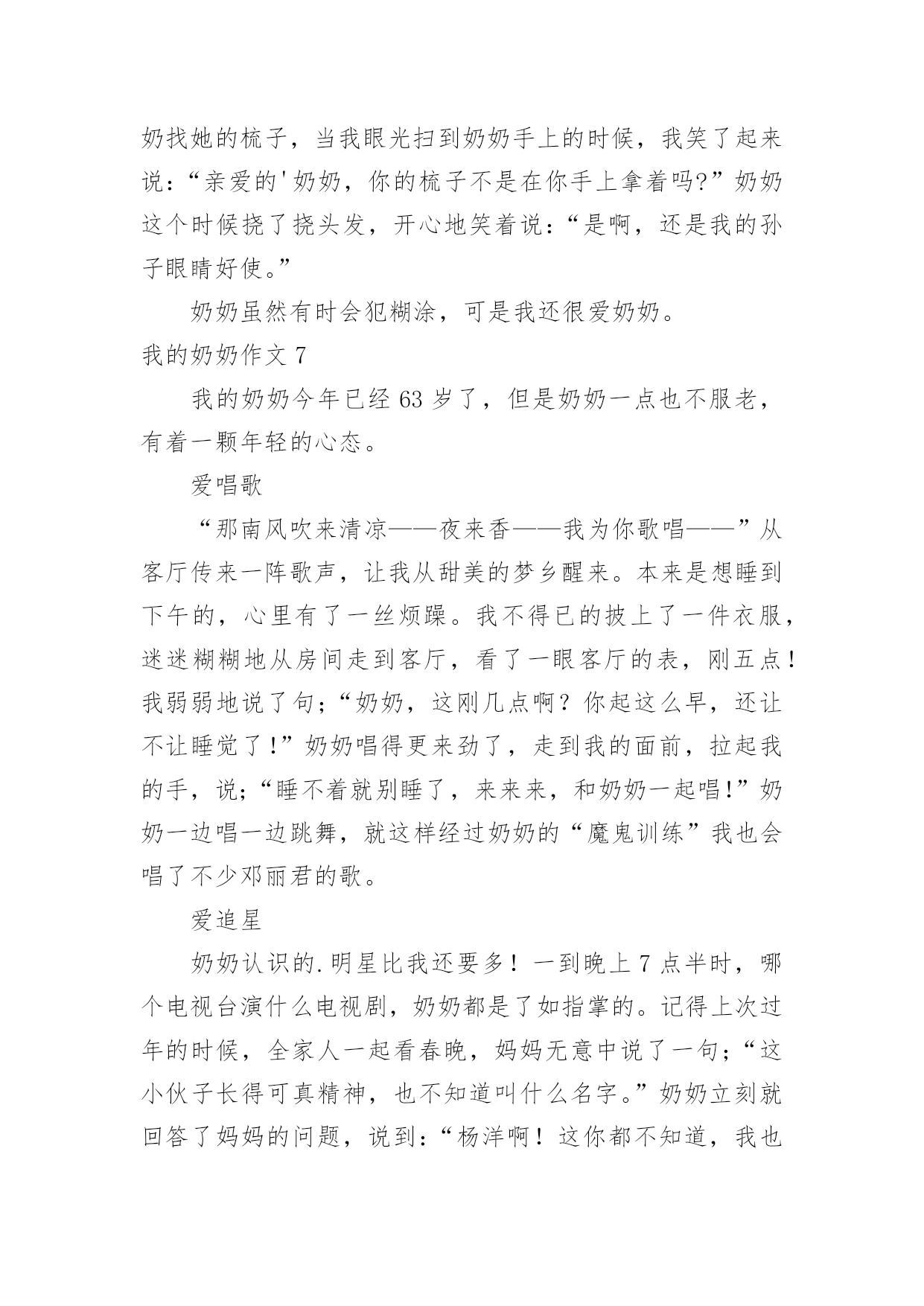 奶找她的梳子，当我眼光扫到奶奶手上的时候，我笑了起来说：“亲爱的'奶奶，你的梳子不是在你手上拿着吗?”奶奶这个时候挠了挠头发，开心地笑着说：“是啊，还是我的孙子眼睛好使。”

奶奶虽然有时会犯糊涂，可是我还很爱奶奶。

我的奶奶作文 7

我的奶奶今年已经 63 岁了，但是奶奶一点也不服老，有着一颗年轻的心态。

爱唱歌

“那南风吹来清凉——夜来香——我为你歌唱——”从客厅传来一阵歌声，让我从甜美的梦乡醒来。本来是想睡到下午的，心里有了一丝烦躁。我不得已的披上了一件衣服，迷迷糊糊地从房间走到客厅，看了一眼客厅的表，刚五点！我弱弱地说了句;“奶奶，这刚几点啊？你起这么早，还让不让睡觉了!”奶奶唱得更来劲了，走到我的面前，拉起我的手，说;“睡不着就别睡了，来来来，和奶奶一起唱!”奶奶一边唱一边跳舞，就这样经过奶奶的“魔鬼训练”我也会唱了不少邓丽君的歌。

爱追星

奶奶认识的.明星比我还要多！一到晚上 7 点半时，哪个电视台演什么电视剧，奶奶都是了如指掌的。记得上次过年的时候，全家人一起看春晚，妈妈无意中说了一句;“这小伙子长得可真精神，也不知道叫什么名字。”奶奶立刻就回答了妈妈的问题，说到：“杨洋啊！这你都不知道，我也